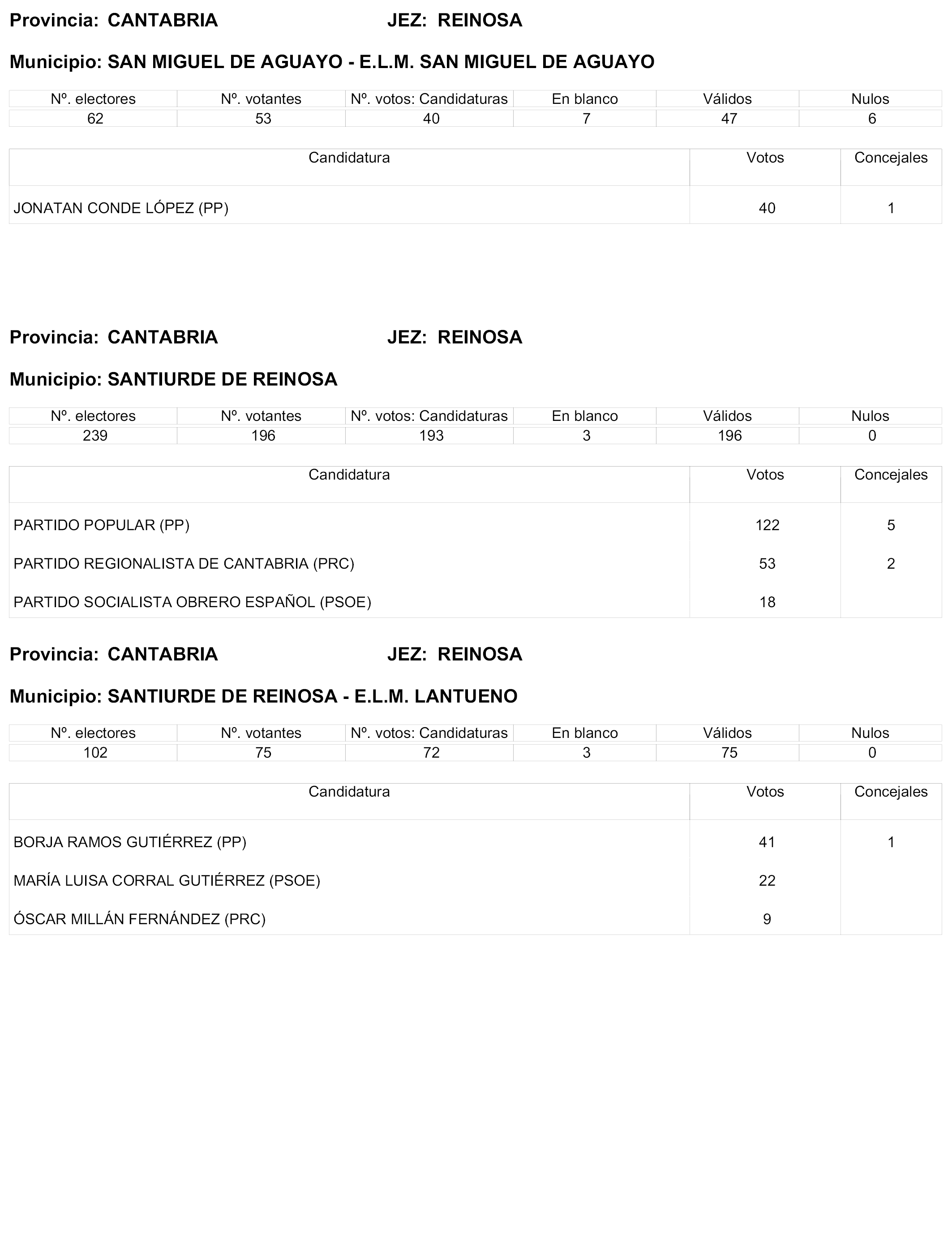 Provincia: CANTABRIA JEZ: REINOSA

Municipio: SAN MIGUEL DE AGUAYO - E.L.M. SAN MIGUEL DE AGUAYO

| Nº. electores | Nº. votantes | Nº. votos: Candidaturas | En blanco | Válidos | Nulos |
|---|---|---|---|---|---|
| 62 | 53 | 40 | 7 | 47 | 6 |

| Candidatura | Votos | Concejales |
|---|---|---|
| JONATAN CONDE LÓPEZ (PP) | 40 | 1 |

Provincia: CANTABRIA JEZ: REINOSA

Municipio: SANTIURDE DE REINOSA

| Nº. electores | Nº. votantes | Nº. votos: Candidaturas | En blanco | Válidos | Nulos |
|---|---|---|---|---|---|
| 239 | 196 | 193 | 3 | 196 | 0 |

| Candidatura | Votos | Concejales |
|---|---|---|
| PARTIDO POPULAR (PP) | 122 | 5 |
| PARTIDO REGIONALISTA DE CANTABRIA (PRC) | 53 | 2 |
| PARTIDO SOCIALISTA OBRERO ESPAÑOL (PSOE) | 18 | |

Provincia: CANTABRIA JEZ: REINOSA

Municipio: SANTIURDE DE REINOSA - E.L.M. LANTUENO

| Nº. electores | Nº. votantes | Nº. votos: Candidaturas | En blanco | Válidos | Nulos |
|---|---|---|---|---|---|
| 102 | 75 | 72 | 3 | 75 | 0 |

| Candidatura | Votos | Concejales |
|---|---|---|
| BORJA RAMOS GUTIÉRREZ (PP) | 41 | 1 |
| MARÍA LUISA CORRAL GUTIÉRREZ (PSOE) | 22 | |
| ÓSCAR MILLÁN FERNÁNDEZ (PRC) | 9 | |